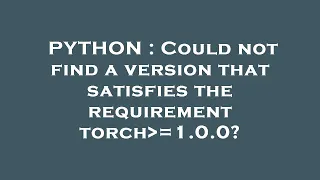 PYTHON : Could not find a version that satisfies the requirement torch>=1.0.0?